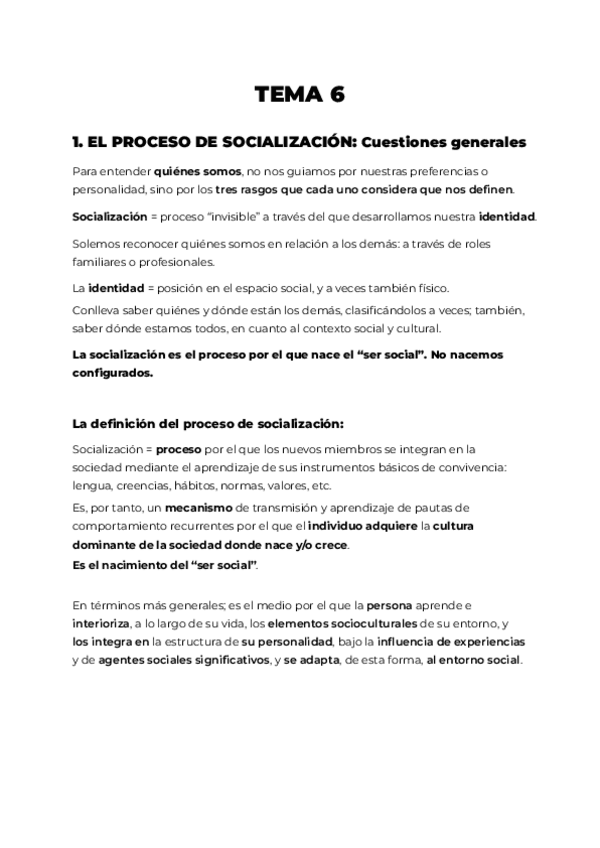 TEMA 6

1. EL PROCESO DE SOCIALIZACIÓN: Cuestiones generales

Para entender quiénes somos, no nos guiamos por nuestras preferencias o personalidad, sino por los tres rasgos que cada uno considera que nos definen.

Socialización = proceso "invisible" a través del que desarrollamos nuestra identidad.

Solemos reconocer quiénes somos en relación a los demás: a través de roles familiares o profesionales.

La identidad = posición en el espacio social, y a veces también físico.
Conlleva saber quiénes y dónde están los demás, clasificándolos a veces; también, saber dónde estamos todos, en cuanto al contexto social y cultural.

La socialización es el proceso por el que nace el "ser social". No nacemos configurados.

La definición del proceso de socialización:

Socialización = proceso por el que los nuevos miembros se integran en la sociedad mediante el aprendizaje de sus instrumentos básicos de convivencia: lengua, creencias, hábitos, normas, valores, etc.
Es, por tanto, un mecanismo de transmisión y aprendizaje de pautas de comportamiento recurrentes por el que el individuo adquiere la cultura dominante de la sociedad donde nace y/o crece.
Es el nacimiento del "ser social".

En términos más generales; es el medio por el que la persona aprende e interioriza, a lo largo de su vida, los elementos socioculturales de su entorno, y los integra en la estructura de su personalidad, bajo la influencia de experiencias y de agentes sociales significativos, y se adapta, de esta forma, al entorno social.